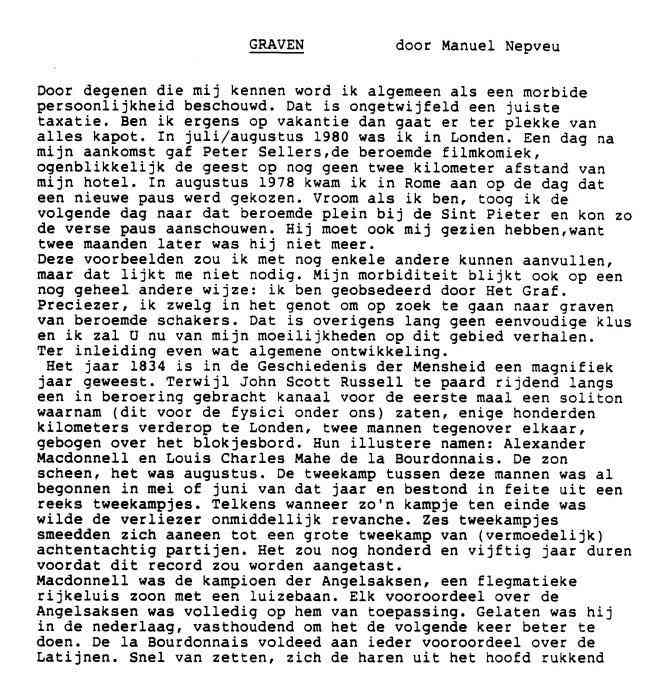 GRAVEN door Manuel Nepveu

Door degenen die mij kennen word ik algemeen als een morbide persoonlijkheid beschouwd. Dat is ongetwijfeld een juiste taxatie. Ben ik ergens op vakantie dan gaat er ter plekke van alles kapot. In juli/augustus 1980 was ik in Londen. Een dag na mijn aankomst gaf Peter Sellers,de beroemde filmkomiek, ogenblikkelijk de geest op nog geen twee kilometer afstand van mijn hotel. In augustus 1978 kwam ik in Rome aan op de dag dat een nieuwe paus werd gekozen. Vroom als ik ben, toog ik de volgende dag naar dat beroemde plein bij de Sint Pieter en kon zo de verse paus aanschouwen. Hij moet ook mij gezien hebben,want twee maanden later was hij niet meer.
Deze voorbeelden zou ik met nog enkele andere kunnen aanvullen, maar dat lijkt me niet nodig. Mijn morbiditeit blijkt ook op een nog geheel andere wijze: ik ben geobsedeerd door Het Graf. Preciezer, ik zwelg in het genot om op zoek te gaan naar graven van beroemde schakers. Dat is overigens lang geen eenvoudige klus en ik zal U nu van mijn moeilijkheden op dit gebied verhalen. Ter inleiding even wat algemene ontwikkeling.
Het jaar 1834 is in de Geschiedenis der Mensheid een magnifiek jaar geweest. Terwijl John Scott Russell te paard rijdend langs een in beroering gebracht kanaal voor de eerste maal een soliton waarnam (dit voor de fysici onder ons) zaten, enige honderden kilometers verderop te Londen, twee mannen tegenover elkaar, gebogen over het blokjesbord. Hun illustere namen: Alexander Macdonnell en Louis Charles Mahe de la Bourdonnais. De zon scheen, het was augustus. De tweekamp tussen deze mannen was al begonnen in mei of juni van dat jaar en bestond in feite uit een reeks tweekampjes. Telkens wanneer zo'n kampje ten einde was wilde de verliezer onmiddellijk revanche. Zes tweekampjes smeedden zich aaneen tot een grote tweekamp van (vermoedelijk) achtentachtig partijen. Het zou nog honderd en vijftig jaar duren voordat dit record zou worden aangetast.
Macdonnell was de kampioen der Angelsaksen, een flegmatieke rijkeluis zoon met een luizebaan. Elk vooroordeel over de Angelsaksen was volledig op hem van toepassing. Gelaten was hij in de nederlaag, vasthoudend om het de volgende keer beter te doen. De la Bourdonnais voldeed aan ieder vooroordeel over de Latijnen. Snel van zetten, zich de haren uit het hoofd rukkend